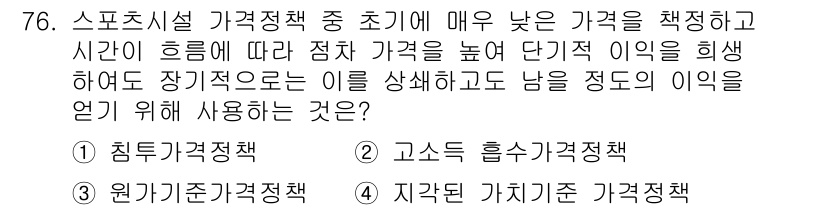 76. 스포츠시설 가격정책 중 초기에 매우 낮은 가격을 책정하고 시간이 흐름에 따라 점차 가격을 높여 단기적 이익을 희생하여도 장기적으로는 이를 상쇄하고도 남을 정도의 이익을 얻기 위해 사용하는 것은?

① 침투가격정책
② 고소득 흡수가격정책
③ 원가기준가격정책
④ 지각된 가치기준 가격정책